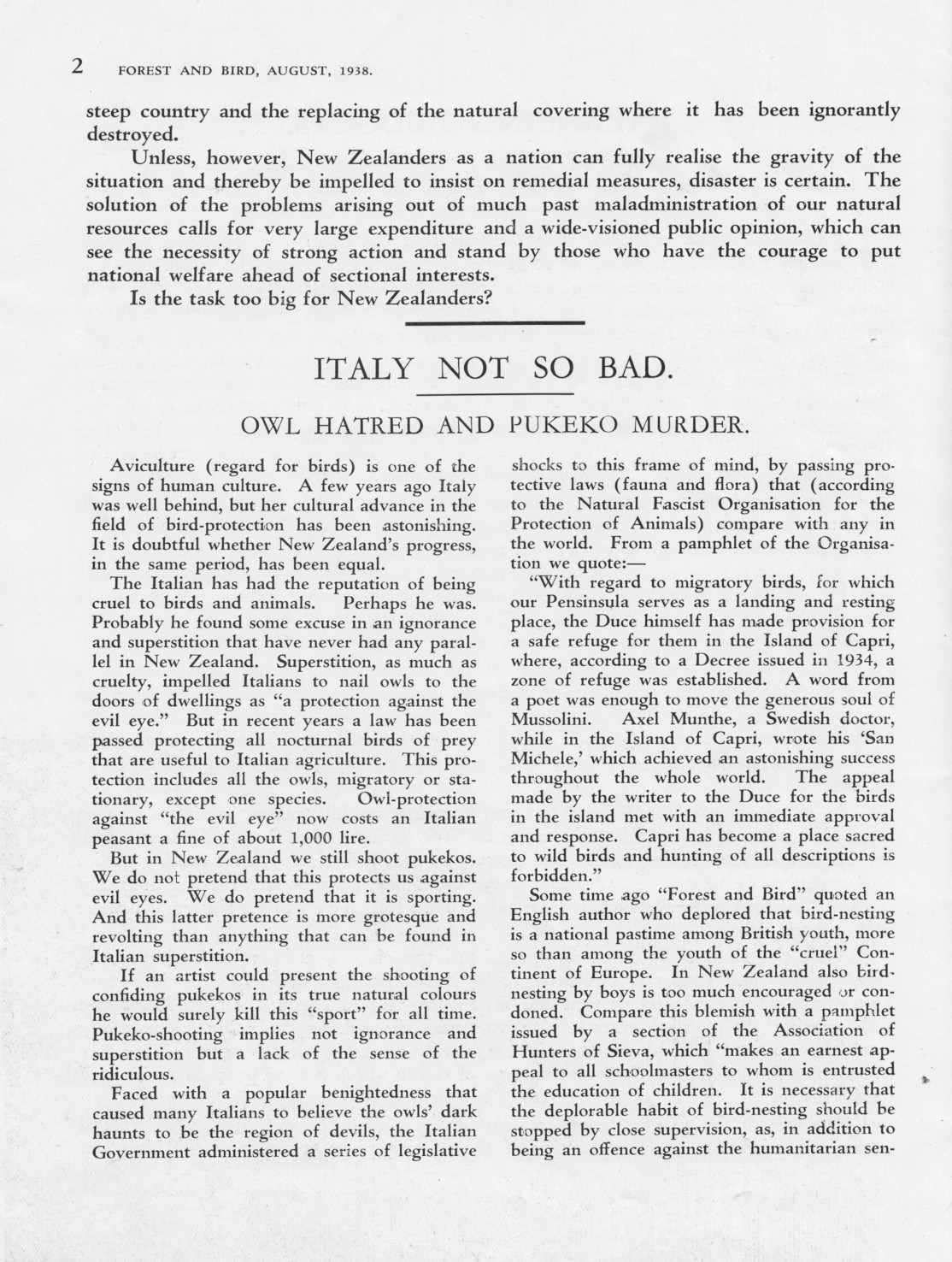 2 FOREST AND BIRD, AUGUST, 1938.

steep country and the replacing of the natural covering where it has been ignorantly destroyed.

Unless, however, New Zealanders as a nation can fully realise the gravity of the situation and thereby be impelled to insist on remedial measures, disaster is certain. The solution of the problems arising out of much past maladministration of our natural resources calls for very large expenditure and a wide-visioned public opinion, which can see the necessity of strong action and stand by those who have the courage to put national welfare ahead of sectional interests.

Is the task too big for New Zealanders?

ITALY NOT SO BAD.

OWL HATRED AND PUKEKO MURDER.

Aviculture (regard for birds) is one of the signs of human culture. A few years ago Italy was well behind, but her cultural advance in the field of bird-protection has been astonishing. It is doubtful whether New Zealand's progress, in the same period, has been equal.

The Italian has had the reputation of being cruel to birds and animals. Perhaps he was. Probably he found some excuse in an ignorance and superstition that have never had any parallel in New Zealand. Superstition, as much as cruelty, impelled Italians to nail owls to the doors of dwellings as "a protection against the evil eye." But in recent years a law has been passed protecting all nocturnal birds of prey that are useful to Italian agriculture. This protection includes all the owls, migratory or stationary, except one species. Owl-protection against "the evil eye" now costs an Italian peasant a fine of about 1,000 lire.

But in New Zealand we still shoot pukekos. We do not pretend that this protects us against evil eyes. We do pretend that it is sporting. And this latter pretence is more grotesque and revolting than anything that can be found in Italian superstition.

If an artist could present the shooting of confiding pukekos in its true natural colours he would surely kill this "sport" for all time. Pukeko-shooting implies not ignorance and superstition but a lack of the sense of the ridiculous.

Faced with a popular benightedness that caused many Italians to believe the owls' dark haunts to be the region of devils, the Italian Government administered a series of legislative shocks to this frame of mind, by passing protective laws (fauna and flora) that (according to the Natural Fascist Organisation for the Protection of Animals) compare with any in the world. From a pamphlet of the Organisation we quote:—

"With regard to migratory birds, for which our Pensinsula serves as a landing and resting place, the Duce himself has made provision for a safe refuge for them in the Island of Capri, where, according to a Decree issued in 1934, a zone of refuge was established. A word from a poet was enough to move the generous soul of Mussolini. Axel Munthe, a Swedish doctor, while in the Island of Capri, wrote his 'San Michele,' which achieved an astonishing success throughout the whole world. The appeal made by the writer to the Duce for the birds in the island met with an immediate approval and response. Capri has become a place sacred to wild birds and hunting of all descriptions is forbidden."

Some time ago "Forest and Bird" quoted an English author who deplored that bird-nesting is a national pastime among British youth, more so than among the youth of the "cruel" Continent of Europe. In New Zealand also bird-nesting by boys is too much encouraged or condoned. Compare this blemish with a pamphlet issued by a section of the Association of Hunters of Sieva, which "makes an earnest appeal to all schoolmasters to whom is entrusted the education of children. It is necessary that the deplorable habit of bird-nesting should be stopped by close supervision, as, in addition to being an offence against the humanitarian sen-